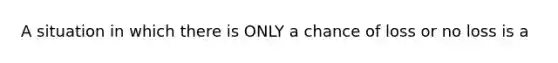 A situation in which there is ONLY a chance of loss or no loss is a